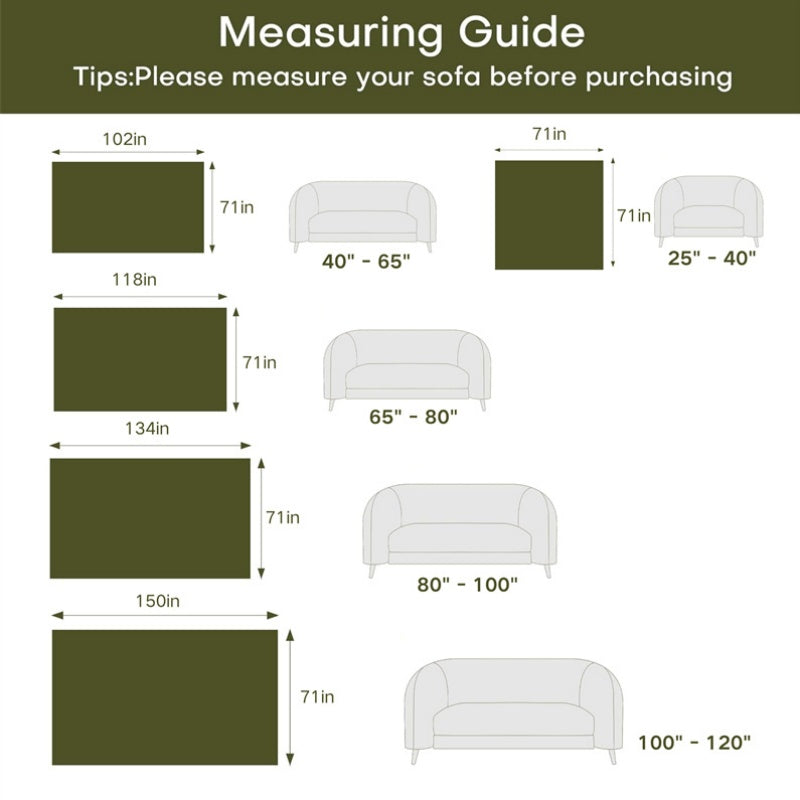 Measuring Guide

Tips:Please measure your sofa before purchasing

102in

71in

40" - 65"

71in

71in

25" - 40"

118in

71in

65" - 80"

134in

71in

80" - 100"

150in

71in

100" - 120"